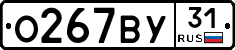 О267ВУ 31 RUS